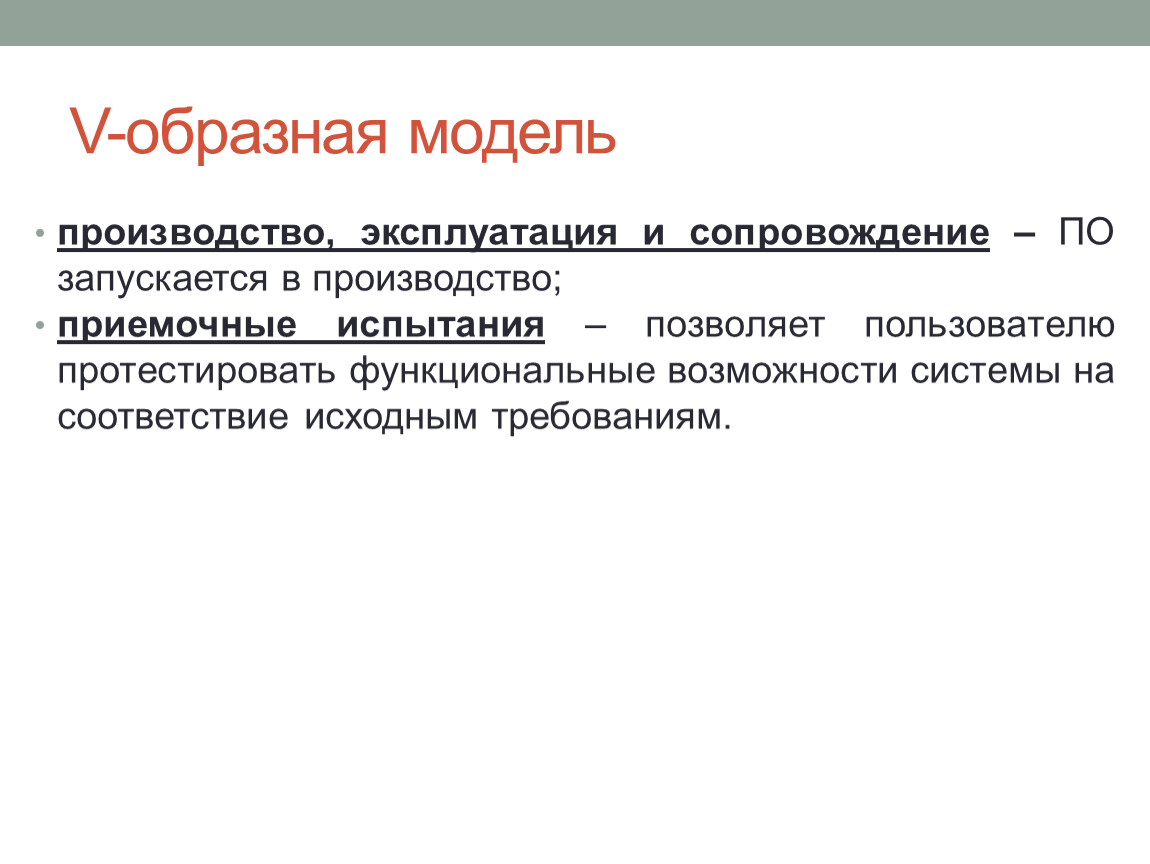 V-образная модель

• производство, эксплуатация и сопровождение – ПО запускается в производство;
• приемочные испытания – позволяет пользователю протестировать функциональные возможности системы на соответствие исходным требованиям.